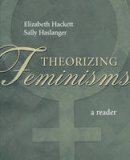 Elizabeth Hackett
Sally Haslanger

THEORIZING
Feminisms

a reader